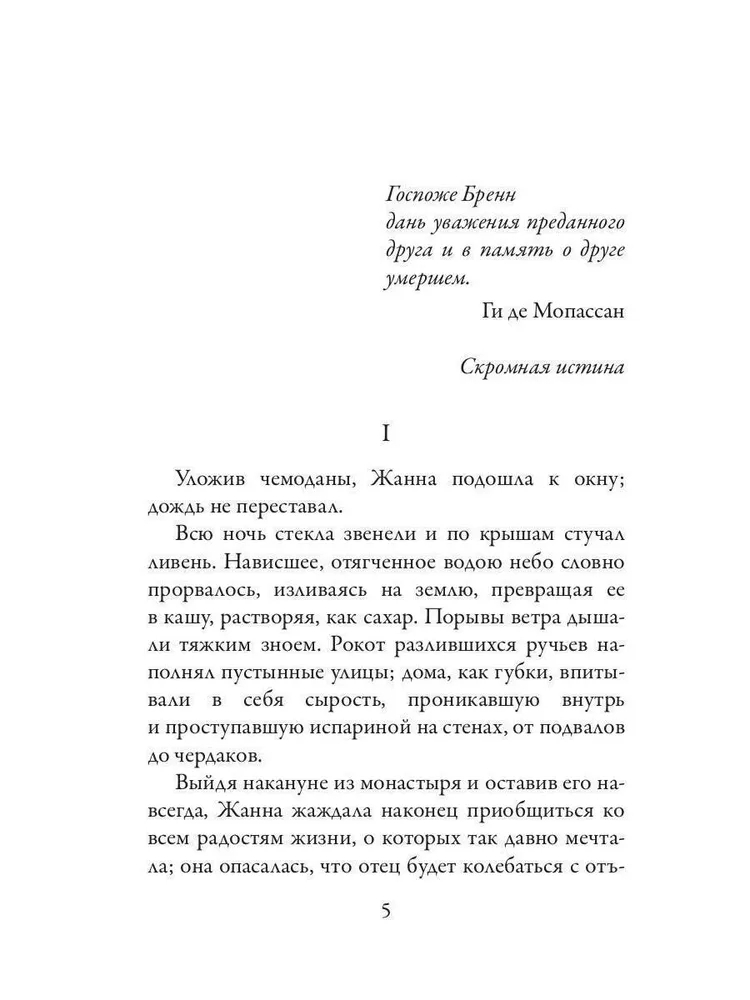 Госпоже Бренн
дань уважения преданного друга и в память о друге умершем.

Ги де Мопассан

Скромная истина

I

Уложив чемоданы, Жанна подошла к окну; дождь не переставал.

Всю ночь стекла звенели и по крышам стучал ливень. Нависшее, отягченное водою небо словно прорвалось, изливаясь на землю, превращая ее в кашу, растворяя, как сахар. Порывы ветра дышали тяжким зноем. Рокот разлившихся ручьев наполнял пустынные улицы; дома, как губки, впитывали в себя сырость, проникавшую внутрь и проступавшую испариной на стенах, от подвалов до чердаков.

Выйдя накануне из монастыря и оставив его навсегда, Жанна жаждала наконец приобщиться ко всем радостям жизни, о которых так давно мечтала; она опасалась, что отец будет колебаться с отъ-

5